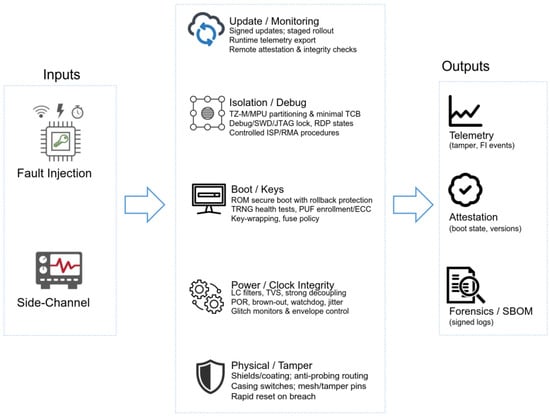 Inputs

Fault Injection

Side-Channel

Update / Monitoring
Signed updates; staged rollout
Runtime telemetry export
Remote attestation & integrity checks

Isolation / Debug
TZ-M/MPU partitioning & minimal TCB
Debug/SWD/JTAG lock, RDP states
Controlled ISP/RMA procedures

Boot / Keys
ROM secure boot with rollback protection
TRNG health tests, PUF enrollment/ECC
Key-wrapping, fuse policy

Power / Clock Integrity
LC filters, TVS, strong decoupling
POR, brown-out, watchdog, jitter
Glitch monitors & envelope control

Physical / Tamper
Shields/coating; anti-probing routing
Casing switches; mesh/tamper pins
Rapid reset on breach

Outputs

Telemetry
(tamper, FI events)

Attestation
(boot state, versions)

Forensics / SBOM
(signed logs)